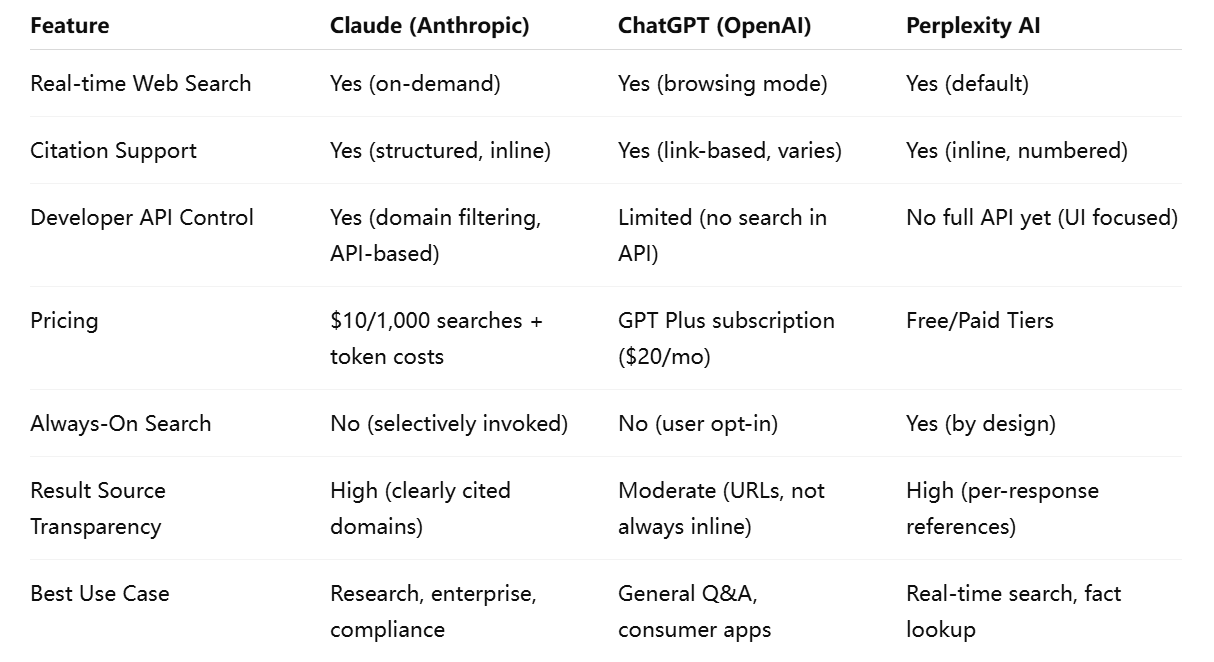 | Feature | Claude (Anthropic) | ChatGPT (OpenAI) | Perplexity AI |
|---|---|---|---|
| Real-time Web Search | Yes (on-demand) | Yes (browsing mode) | Yes (default) |
| Citation Support | Yes (structured, inline) | Yes (link-based, varies) | Yes (inline, numbered) |
| Developer API Control | Yes (domain filtering, API-based) | Limited (no search in API) | No full API yet (UI focused) |
| Pricing | \$10/1,000 searches + token costs | GPT Plus subscription (\$20/mo) | Free/Paid Tiers |
| Always-On Search | No (selectively invoked) | No (user opt-in) | Yes (by design) |
| Result Source Transparency | High (clearly cited domains) | Moderate (URLs, not always inline) | High (per-response references) |
| Best Use Case | Research, enterprise, compliance | General Q&A, consumer apps | Real-time search, fact lookup |